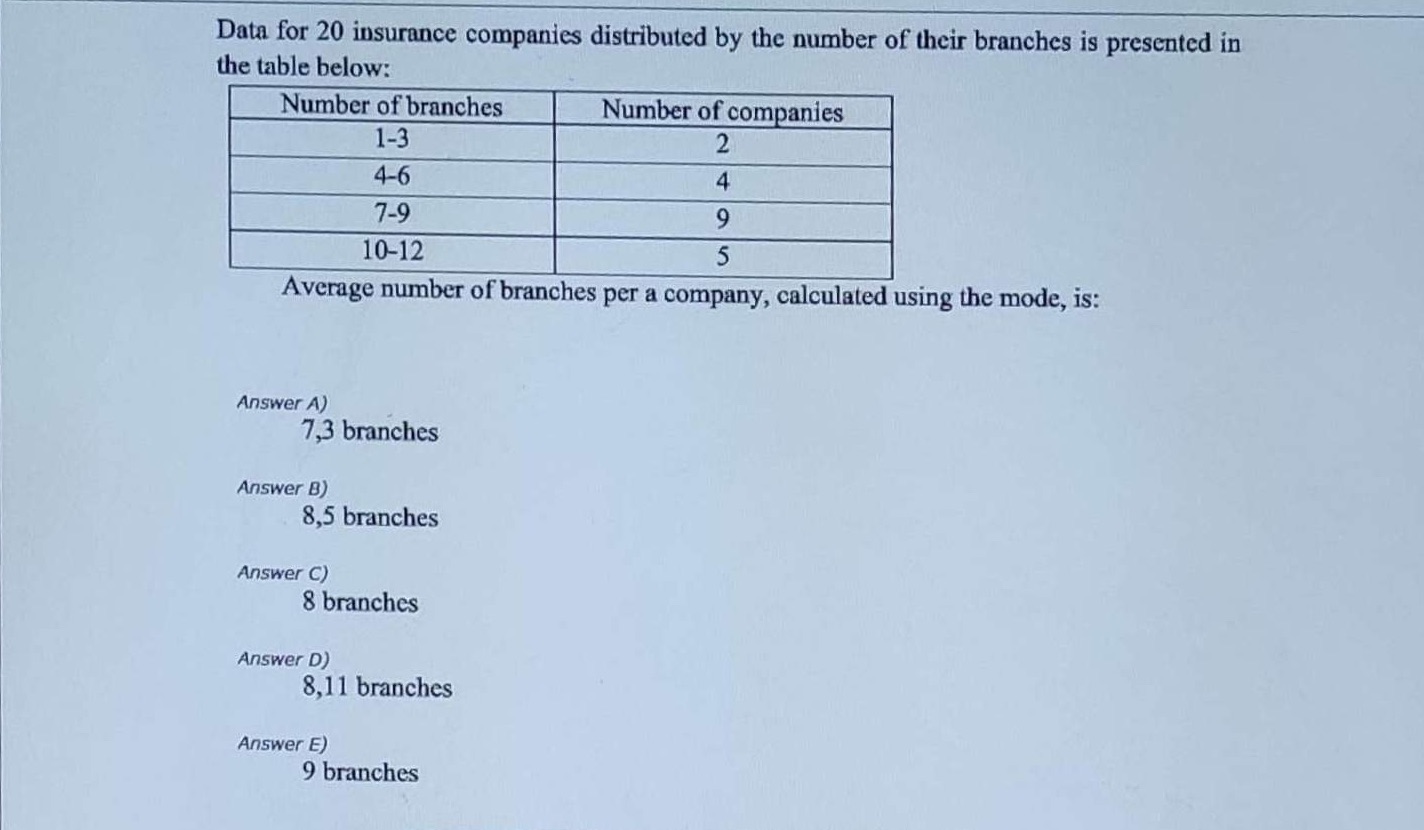 Data for 20 insurance companies distributed by the number of their branches is presented in the table below:

| Number of branches | Number of companies |
|---|---|
| 1-3 | 2 |
| 4-6 | 4 |
| 7-9 | 9 |
| 10-12 | 5 |

Average number of branches per a company, calculated using the mode, is:

Answer A)
7,3 branches

Answer B)
8,5 branches

Answer C)
8 branches

Answer D)
8,11 branches

Answer E)
9 branches